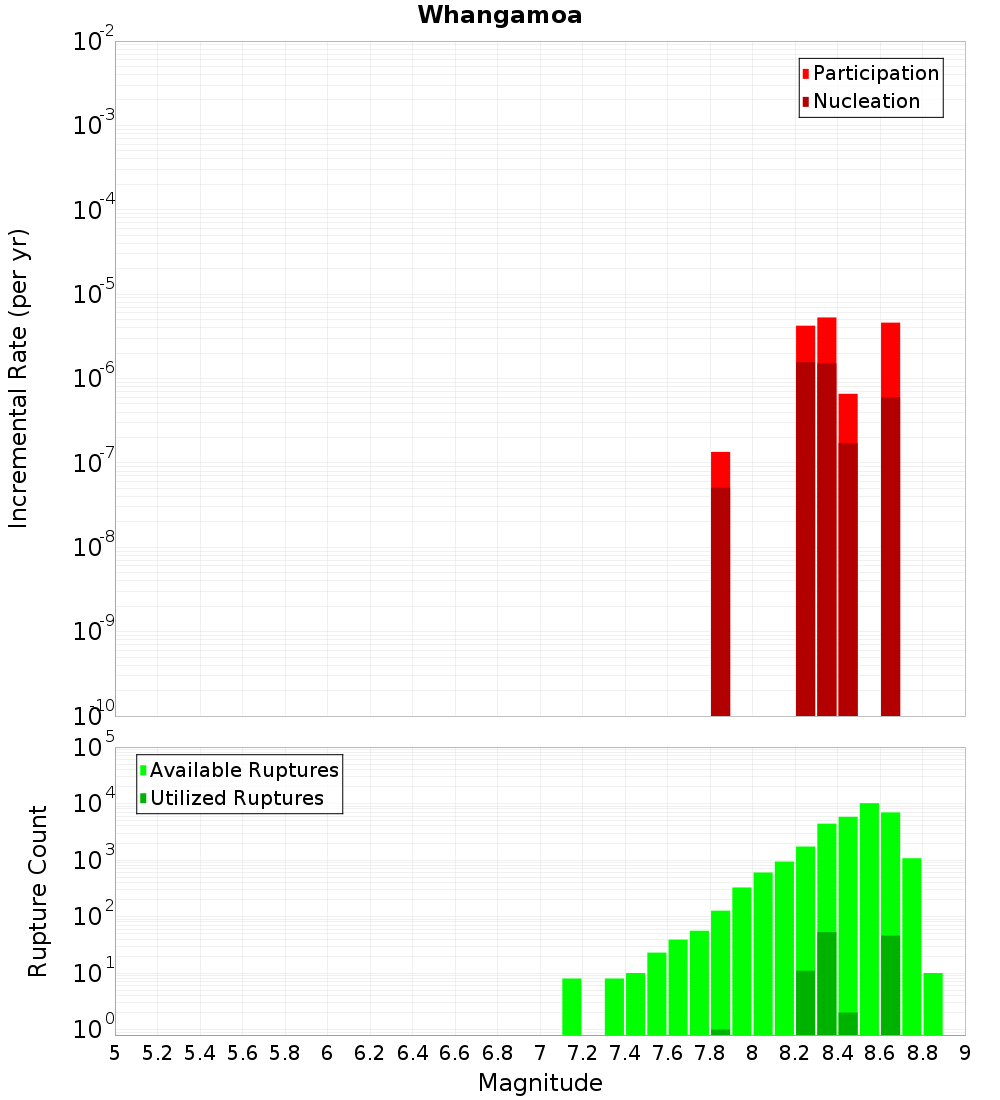 Whangamoa

Participation
Nucleation

Incremental Rate (per yr)

$10^{-2}$
$10^{-3}$
$10^{-4}$
$10^{-5}$
$10^{-6}$
$10^{-7}$
$10^{-8}$
$10^{-9}$
$10^{-10}$

Available Ruptures
Utilized Ruptures

Rupture Count

$10^{5}$
$10^{4}$
$10^{3}$
$10^{2}$
$10^{1}$
$10^{0}$

5 5.2 5.4 5.6 5.8 6 6.2 6.4 6.6 6.8 7 7.2 7.4 7.6 7.8 8 8.2 8.4 8.6 8.8 9

Magnitude